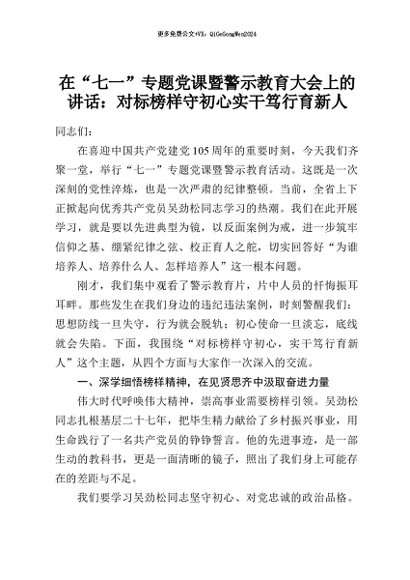 更多免费公文+VX：QiGeGongWen2024

在“七一”专题党课暨警示教育大会上的讲话：对标榜样守初心实干笃行育新人

同志们：

在喜迎中国共产党建党105周年的重要时刻，今天我们齐聚一堂，举行“七一”专题党课暨警示教育活动。这既是一次深刻的党性淬炼，也是一次严肃的纪律整顿。当前，全省上下正掀起向优秀共产党员吴劲松同志学习的热潮。我们在此开展学习，就是要以先进典型为镜，以反面案例为戒，进一步筑牢信仰之基、绷紧纪律之弦、校正育人之舵，切实回答好“为谁培养人、培养什么人、怎样培养人”这一根本问题。

刚才，我们集中观看了警示教育片，片中人员的忏悔振耳耳畔。那些发生在我们身边的违纪违法案例，时刻警醒我们：思想防线一旦失守，行为就会脱轨；初心使命一旦淡忘，底线就会失陷。下面，我围绕“对标榜样守初心，实干笃行育新人”这个主题，从四个方面与大家作一次深入的交流。

一、深学细悟榜样精神，在见贤思齐中汲取奋进力量

伟大时代呼唤伟大精神，崇高事业需要榜样引领。吴劲松同志扎根基层二十七年，把毕生精力献给了乡村振兴事业，用生命践行了一名共产党员的铮铮誓言。他的先进事迹，是一部生动的教科书，更是一面清晰的镜子，照出了我们身上可能存在的差距与不足。

我们要学习吴劲松同志坚守初心、对党忠诚的政治品格。